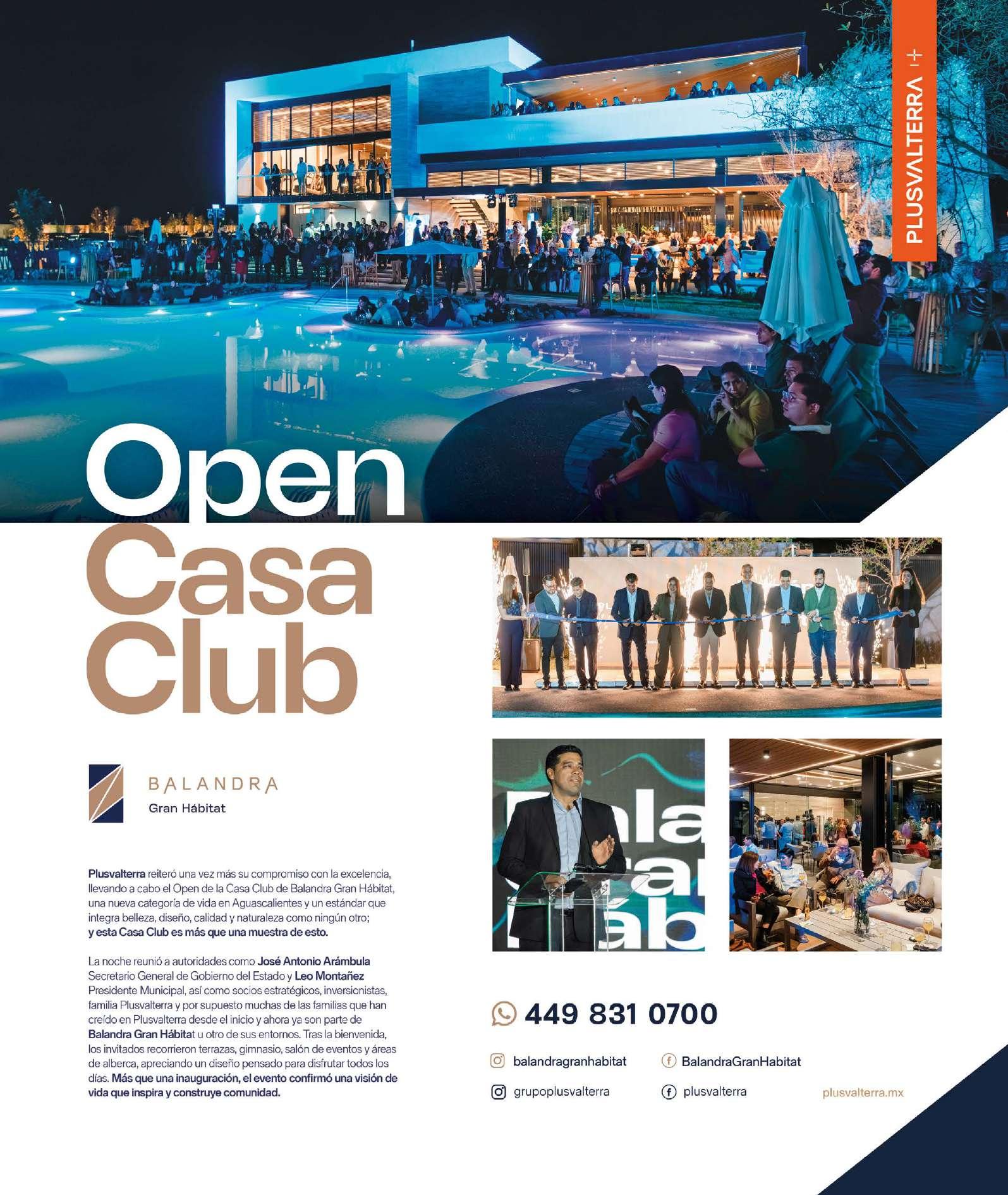 PLUSVALTERRA

Open Casa Club

BALANDRA
Gran Hábitat

Plusvalterra reiteró una vez más su compromiso con la excelencia, llevando a cabo el Open de la Casa Club de Balandra Gran Hábitat, una nueva categoría de vida en Aguascalientes y un estándar que integra belleza, diseño, calidad y naturaleza como ningún otro; y esta Casa Club es más que una muestra de esto.

La noche reunió a autoridades como José Antonio Arámbula Secretario General de Gobierno del Estado y Leo Montañez Presidente Municipal, así como socios estratégicos, inversionistas, familia Plusvalterra y por supuesto muchas de las familias que han creído en Plusvalterra desde el inicio y ahora ya son parte de Balandra Gran Hábitat u otro de sus entornos. Tras la bienvenida, los invitados recorrieron terrazas, gimnasio, salón de eventos y áreas de alberca, apreciando un diseño pensado para disfrutar todos los días. Más que una inauguración, el evento confirmó una visión de vida que inspira y construye comunidad.

449 831 0700

balandragranhabitat
BalandraGranHabitat
grupoplusvalterra
plusvalterra
plusvalterra.mx